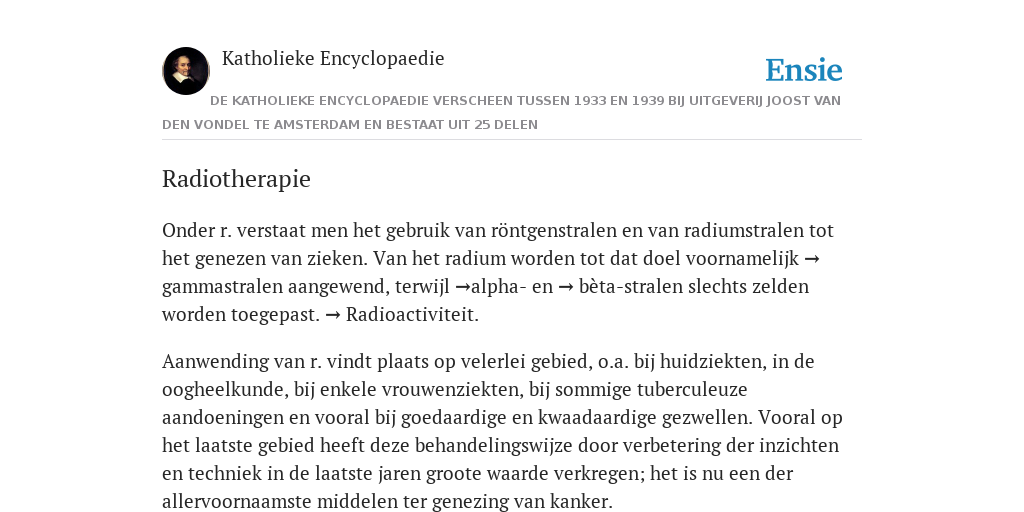 Katholieke Encyclopaedie

Ensie

DE KATHOLIEKE ENCYCLOPAEDIE VERSCHEEN TUSSEN 1933 EN 1939 BIJ UITGEVERIJ JOOST VAN DEN VONDEL TE AMSTERDAM EN BESTAAT UIT 25 DELEN

Radiotherapie

Onder r. verstaat men het gebruik van röntgenstralen en van radiumstralen tot het genezen van zieken. Van het radium worden tot dat doel voornamelijk → gammastralen aangewend, terwijl →alpha- en → bèta-stralen slechts zelden worden toegepast. → Radioactiviteit.

Aanwending van r. vindt plaats op velerlei gebied, o.a. bij huidziekten, in de oogheelkunde, bij enkele vrouwenziekten, bij sommige tuberculeuze aandoeningen en vooral bij goedaardige en kwaadaardige gezwellen. Vooral op het laatste gebied heeft deze behandelingswijze door verbetering der inzichten en techniek in de laatste jaren groote waarde verkregen; het is nu een der allervoornaamste middelen ter genezing van kanker.